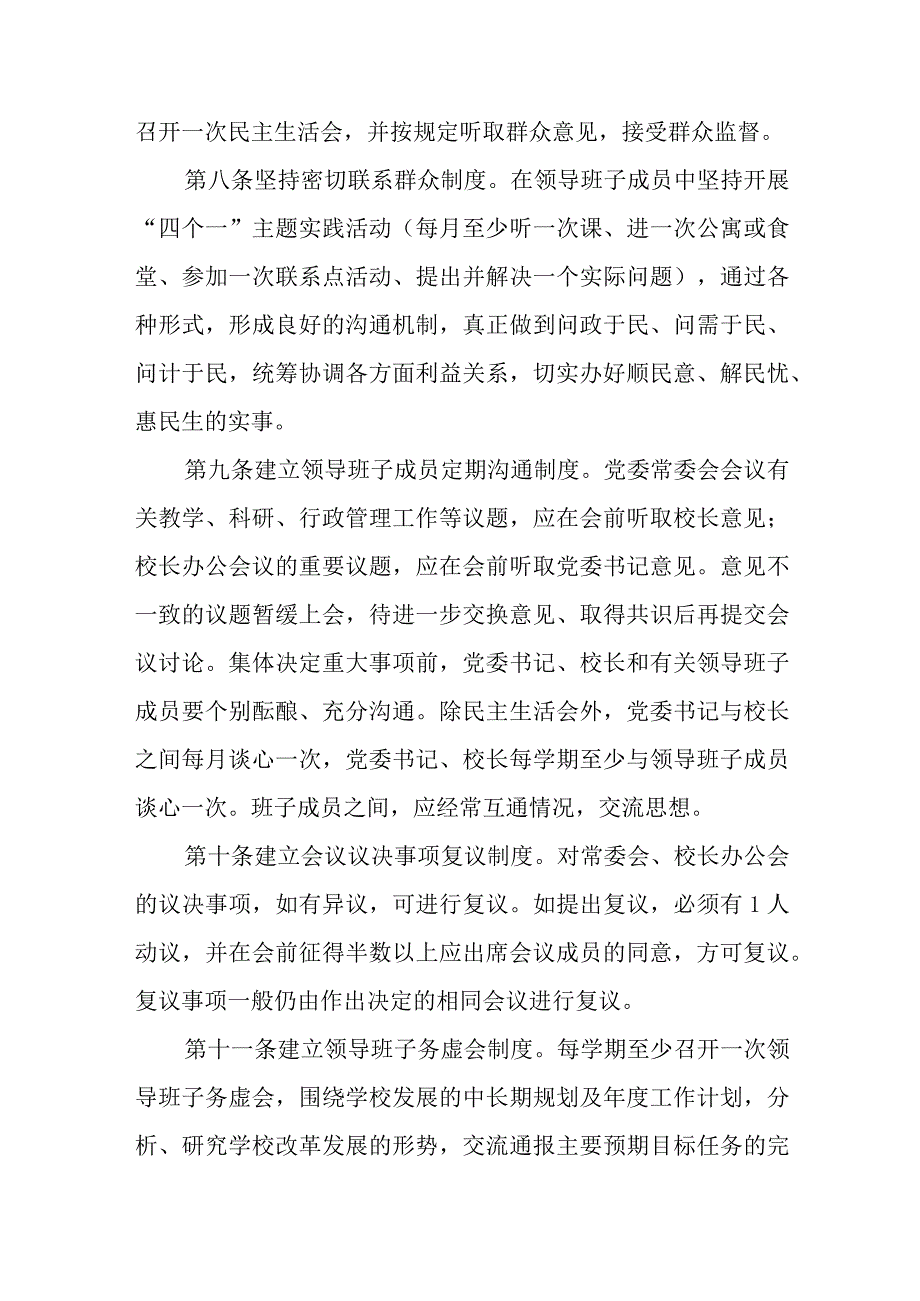 召开一次民主生活会，并按规定听取群众意见，接受群众监督。

第八条坚持密切联系群众制度。在领导班子成员中坚持开展“四个一”主题实践活动（每月至少听一次课、进一次公寓或食堂、参加一次联系点活动、提出并解决一个实际问题），通过各种形式，形成良好的沟通机制，真正做到问政于民、问需于民、问计于民，统筹协调各方面利益关系，切实办好顺民意、解民忧、惠民生的实事。

第九条建立领导班子成员定期沟通制度。党委常委会会议有关教学、科研、行政管理工作等议题，应在会前听取校长意见；校长办公会议的重要议题，应在会前听取党委书记意见。意见不一致的议题暂缓上会，待进一步交换意见、取得共识后再提交会议讨论。集体决定重大事项前，党委书记、校长和有关领导班子成员要个别酝酿、充分沟通。除民主生活会外，党委书记与校长之间每月谈心一次，党委书记、校长每学期至少与领导班子成员谈心一次。班子成员之间，应经常互通情况，交流思想。

第十条建立会议议决事项复议制度。对常委会、校长办公会的议决事项，如有异议，可进行复议。如提出复议，必须有1人动议，并在会前征得半数以上应出席会议成员的同意，方可复议。复议事项一般仍由作出决定的相同会议进行复议。

第十一条建立领导班子务虚会制度。每学期至少召开一次领导班子务虚会，围绕学校发展的中长期规划及年度工作计划，分析、研究学校改革发展的形势，交流通报主要预期目标任务的完